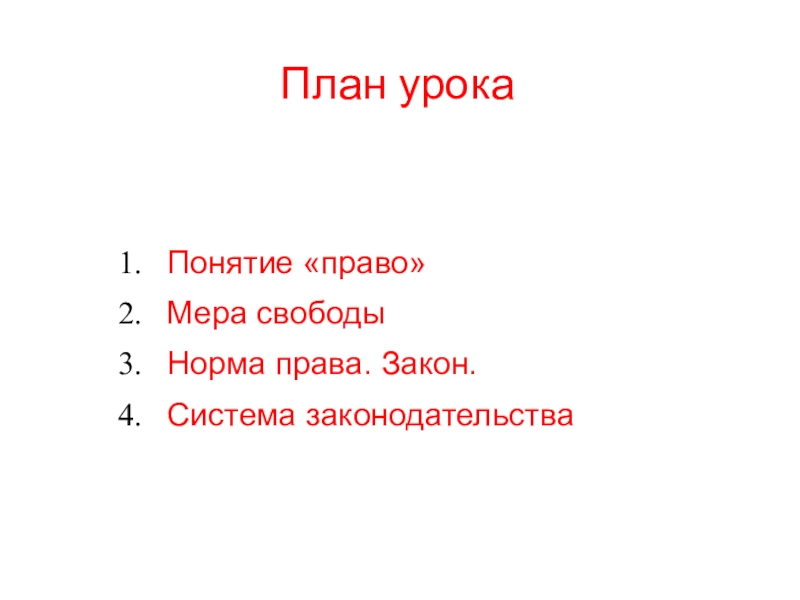 План урока

1. Понятие «право»
2. Мера свободы
3. Норма права. Закон.
4. Система законодательства